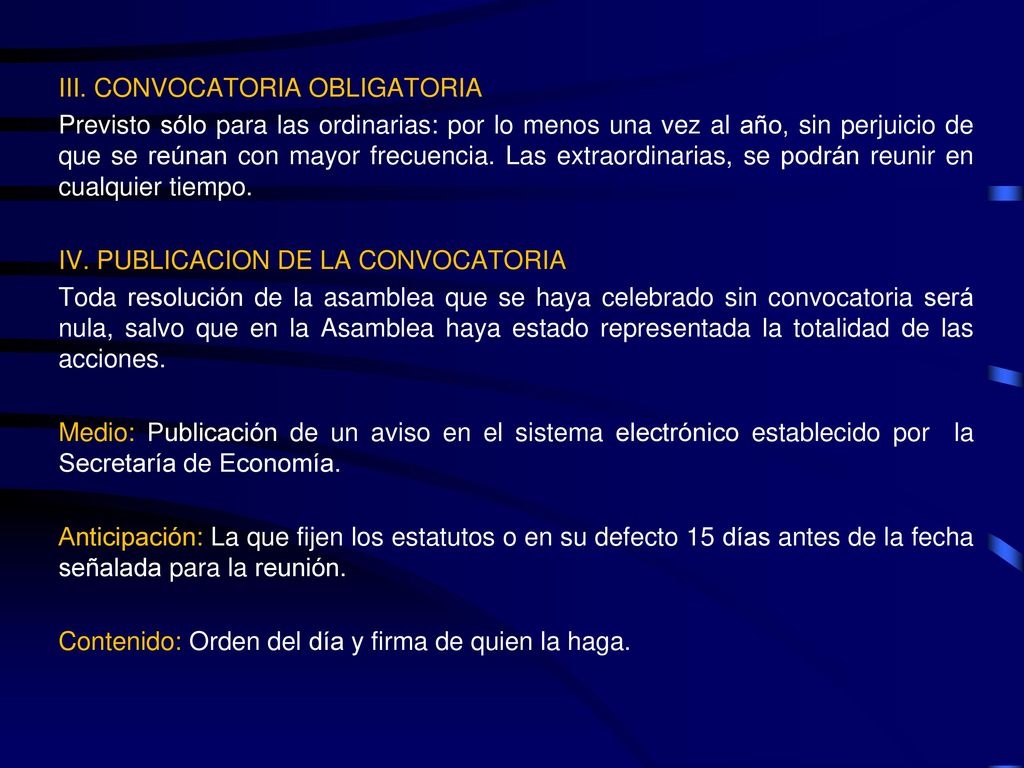 III. CONVOCATORIA OBLIGATORIA

Previsto sólo para las ordinarias: por lo menos una vez al año, sin perjuicio de que se reúnan con mayor frecuencia. Las extraordinarias, se podrán reunir en cualquier tiempo.

IV. PUBLICACION DE LA CONVOCATORIA

Toda resolución de la asamblea que se haya celebrado sin convocatoria será nula, salvo que en la Asamblea haya estado representada la totalidad de las acciones.

Medio: Publicación de un aviso en el sistema electrónico establecido por la Secretaría de Economía.

Anticipación: La que fijen los estatutos o en su defecto 15 días antes de la fecha señalada para la reunión.

Contenido: Orden del día y firma de quien la haga.